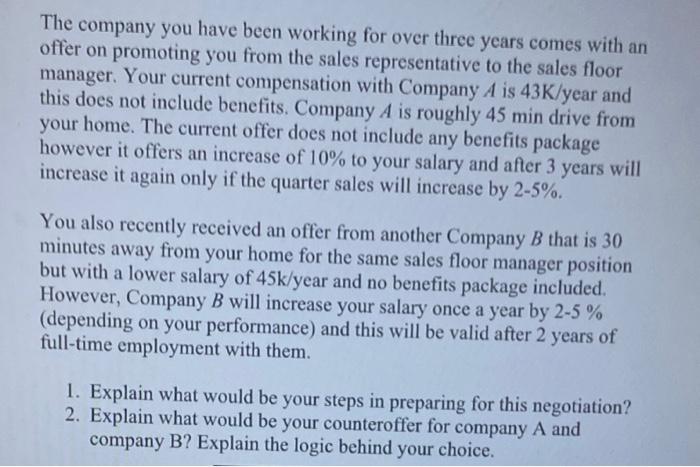 The company you have been working for over three years comes with an offer on promoting you from the sales representative to the sales floor manager. Your current compensation with Company $A$ is 43K/year and this does not include benefits. Company $A$ is roughly 45 min drive from your home. The current offer does not include any benefits package however it offers an increase of 10% to your salary and after 3 years will increase it again only if the quarter sales will increase by 2-5%.

You also recently received an offer from another Company $B$ that is 30 minutes away from your home for the same sales floor manager position but with a lower salary of 45k/year and no benefits package included. However, Company $B$ will increase your salary once a year by 2-5 % (depending on your performance) and this will be valid after 2 years of full-time employment with them.

1. Explain what would be your steps in preparing for this negotiation?
2. Explain what would be your counteroffer for company A and company B? Explain the logic behind your choice.